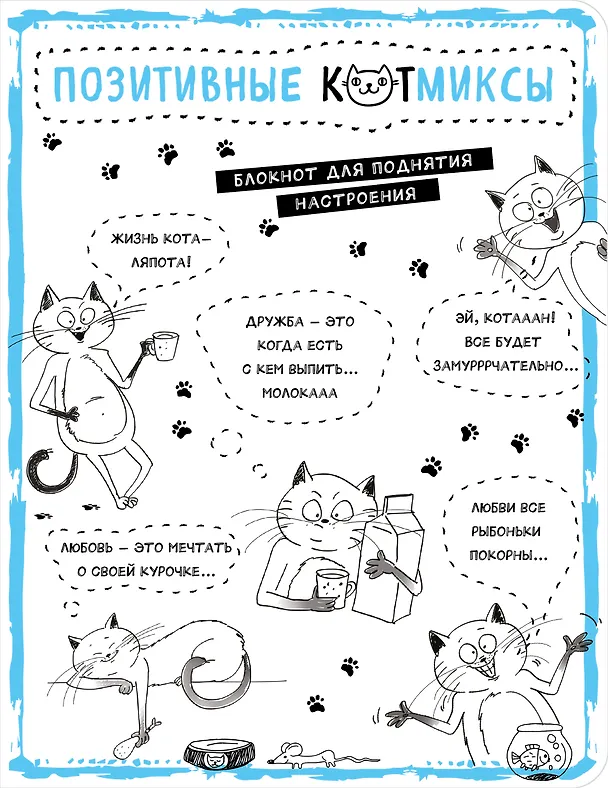 ПОЗИТИВНЫЕ КОТМИКСЫ

БЛОКНОТ ДЛЯ ПОДНЯТИЯ НАСТРОЕНИЯ

ЖИЗНЬ КОТА – ЛЯПОТА!

ДРУЖБА – ЭТО КОГДА ЕСТЬ С КЕМ ВЫПИТЬ... МОЛОКААА

ЭЙ, КОТАААН! ВСЕ БУДЕТ ЗАМУРРРЧАТЕЛЬНО...

ЛЮБОВЬ – ЭТО МЕЧТАТЬ О СВОЕЙ КУРОЧКЕ...

ЛЮБВИ ВСЕ РЫБОНЬКИ ПОКОРНЫ...